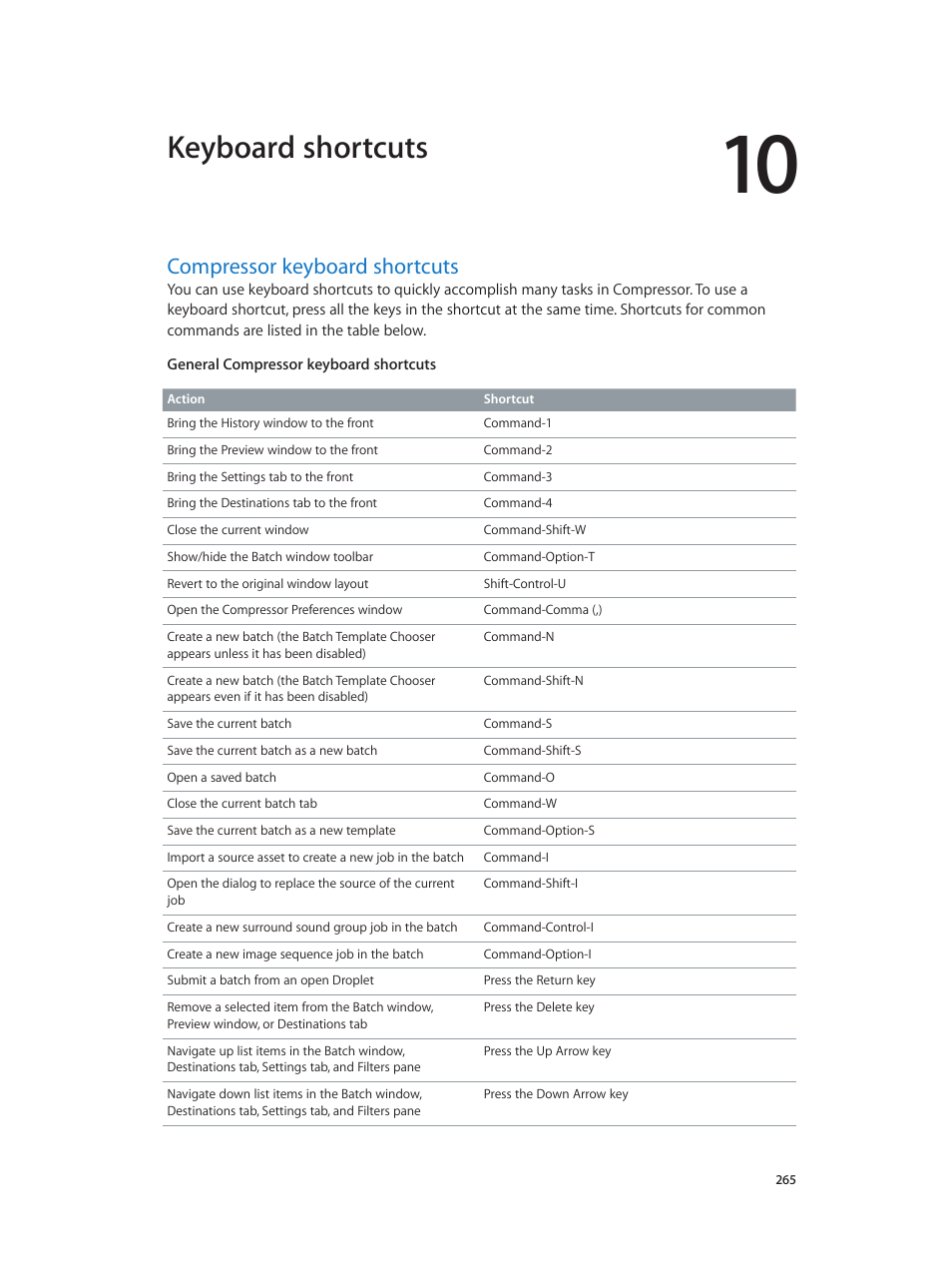 Keyboard shortcuts

10

Compressor keyboard shortcuts

You can use keyboard shortcuts to quickly accomplish many tasks in Compressor. To use a keyboard shortcut, press all the keys in the shortcut at the same time. Shortcuts for common commands are listed in the table below.

General Compressor keyboard shortcuts

| Action | Shortcut |
|---|---|
| Bring the History window to the front | Command-1 |
| Bring the Preview window to the front | Command-2 |
| Bring the Settings tab to the front | Command-3 |
| Bring the Destinations tab to the front | Command-4 |
| Close the current window | Command-Shift-W |
| Show/hide the Batch window toolbar | Command-Option-T |
| Revert to the original window layout | Shift-Control-U |
| Open the Compressor Preferences window | Command-Comma (,) |
| Create a new batch (the Batch Template Chooser appears unless it has been disabled) | Command-N |
| Create a new batch (the Batch Template Chooser appears even if it has been disabled) | Command-Shift-N |
| Save the current batch | Command-S |
| Save the current batch as a new batch | Command-Shift-S |
| Open a saved batch | Command-O |
| Close the current batch tab | Command-W |
| Save the current batch as a new template | Command-Option-S |
| Import a source asset to create a new job in the batch | Command-I |
| Open the dialog to replace the source of the current job | Command-Shift-I |
| Create a new surround sound group job in the batch | Command-Control-I |
| Create a new image sequence job in the batch | Command-Option-I |
| Submit a batch from an open Droplet | Press the Return key |
| Remove a selected item from the Batch window, Preview window, or Destinations tab | Press the Delete key |
| Navigate up list items in the Batch window, Destinations tab, Settings tab, and Filters pane | Press the Up Arrow key |
| Navigate down list items in the Batch window, Destinations tab, Settings tab, and Filters pane | Press the Down Arrow key |

265